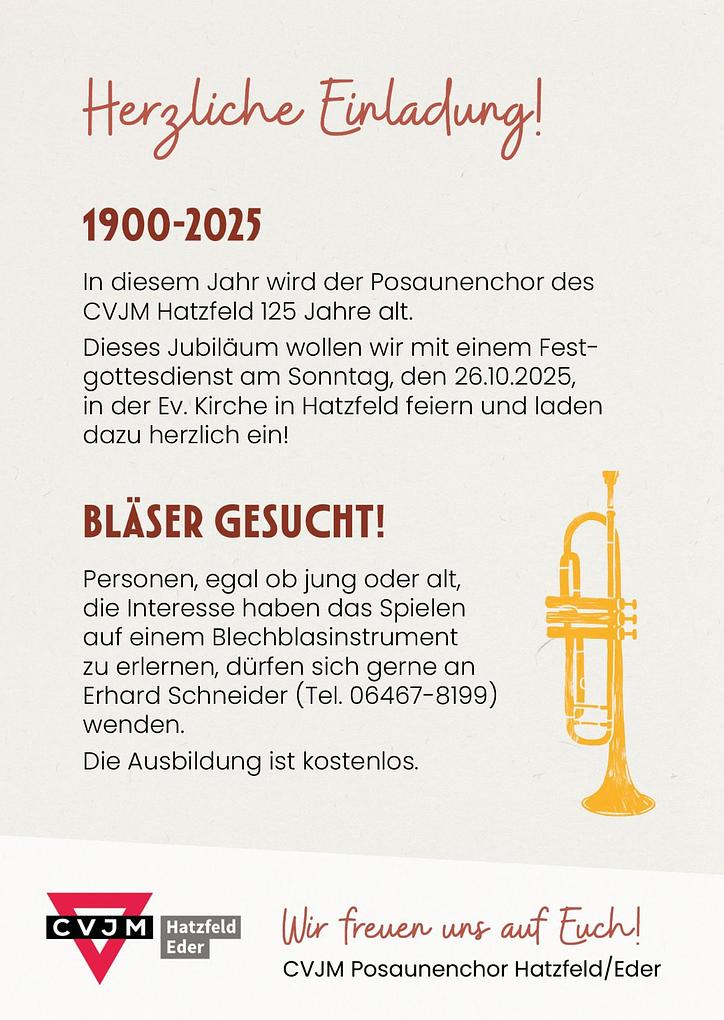 Herzliche Einladung!

1900-2025

In diesem Jahr wird der Posaunenchor des CVJM Hatzfeld 125 Jahre alt.

Dieses Jubiläum wollen wir mit einem Festgottesdienst am Sonntag, den 26.10.2025, in der Ev. Kirche in Hatzfeld feiern und laden dazu herzlich ein!

BLÄSER GESUCHT!

Personen, egal ob jung oder alt, die Interesse haben das Spielen auf einem Blechblasinstrument zu erlernen, dürfen sich gerne an Erhard Schneider (Tel. 06467-8199) wenden.

Die Ausbildung ist kostenlos.

CVJM Hatzfeld Eder

Wir freuen uns auf Euch!
CVJM Posaunenchor Hatzfeld/Eder